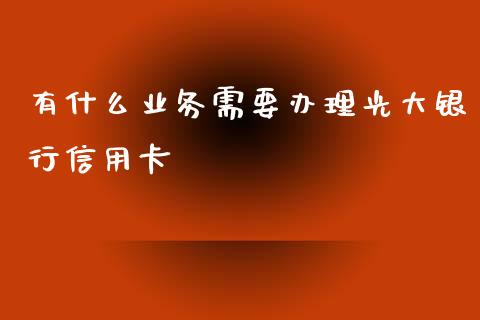 有什么业务需要办理光大银行信用卡